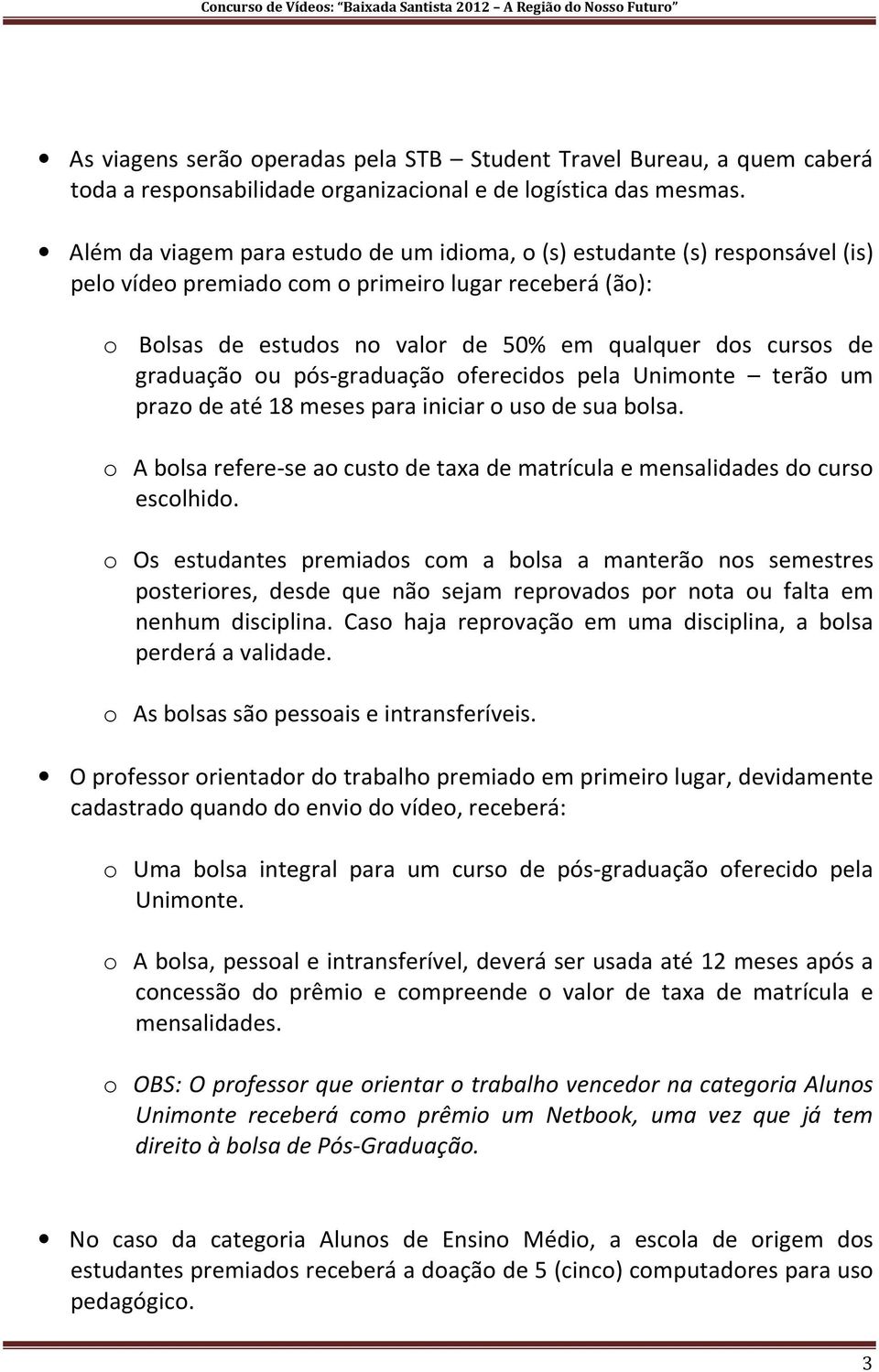 Concurso de Vídeos: "Baixada Santista 2012 – A Região do Nosso Futuro"

• As viagens serão operadas pela STB – Student Travel Bureau, a quem caberá toda a responsabilidade organizacional e de logística das mesmas.

• Além da viagem para estudo de um idioma, o (s) estudante (s) responsável (is) pelo vídeo premiado com o primeiro lugar receberá (ão):

o Bolsas de estudos no valor de 50% em qualquer dos cursos de graduação ou pós-graduação oferecidos pela Unimonte – terão um prazo de até 18 meses para iniciar o uso de sua bolsa.

o A bolsa refere-se ao custo de taxa de matrícula e mensalidades do curso escolhido.

o Os estudantes premiados com a bolsa a manterão nos semestres posteriores, desde que não sejam reprovados por nota ou falta em nenhum disciplina. Caso haja reprovação em uma disciplina, a bolsa perderá a validade.

o As bolsas são pessoais e intransferíveis.

• O professor orientador do trabalho premiado em primeiro lugar, devidamente cadastrado quando do envio do vídeo, receberá:

o Uma bolsa integral para um curso de pós-graduação oferecido pela Unimonte.

o A bolsa, pessoal e intransferível, deverá ser usada até 12 meses após a concessão do prêmio e compreende o valor de taxa de matrícula e mensalidades.

o OBS: O professor que orientar o trabalho vencedor na categoria Alunos Unimonte receberá como prêmio um Netbook, uma vez que já tem direito à bolsa de Pós-Graduação.

• No caso da categoria Alunos de Ensino Médio, a escola de origem dos estudantes premiados receberá a doação de 5 (cinco) computadores para uso pedagógico.

3